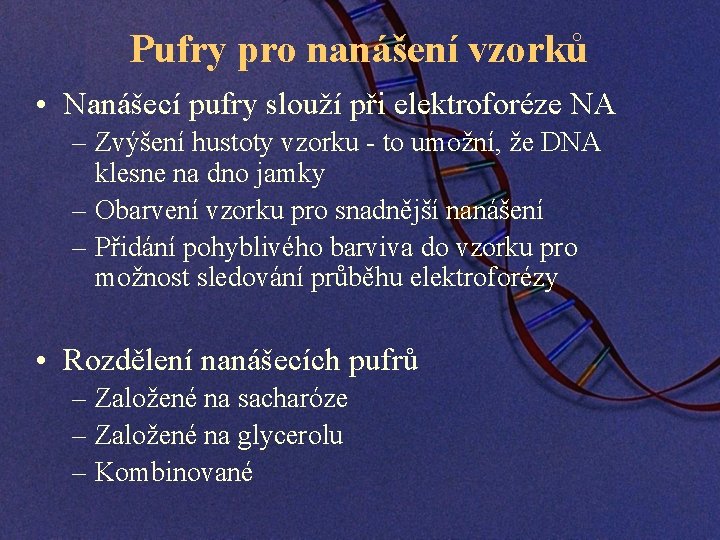 Pufry pro nanášení vzorků

• Nanášecí pufry slouží při elektroforéze NA
– Zvýšení hustoty vzorku - to umožní, že DNA klesne na dno jamky
– Obarvení vzorku pro snadnější nanášení
– Přidání pohyblivého barviva do vzorku pro možnost sledování průběhu elektroforézy

• Rozdělení nanášecích pufrů
– Založené na sacharóze
– Založené na glycerolu
– Kombinované